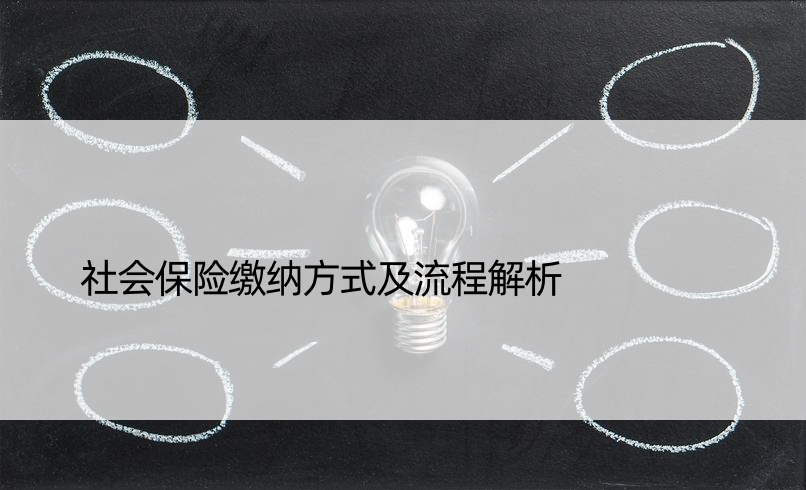 社会保险缴纳方式及流程解析